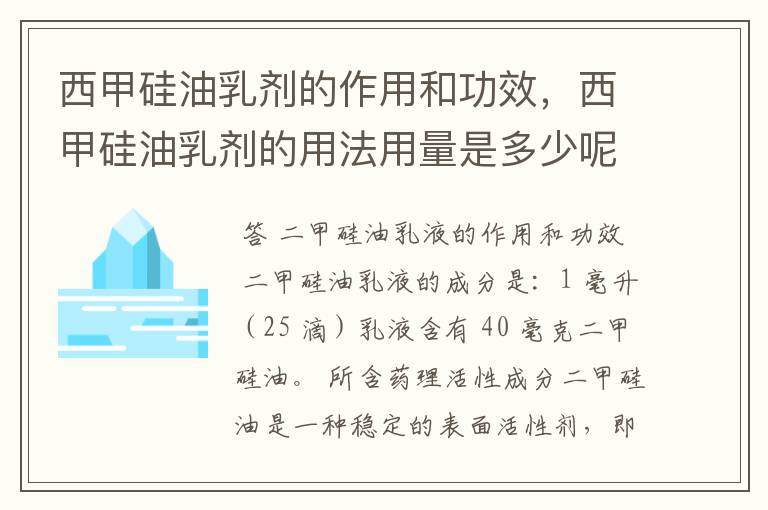 西甲硅油乳剂的作用和功效，西甲硅油乳剂的用法用量是多少呢

答 二甲硅油乳液的作用和功效 二甲硅油乳液的成分是：1 毫升（25 滴）乳液含有 40 毫克二甲硅油。所含药理活性成分二甲硅油是一种稳定的表面活性剂，即